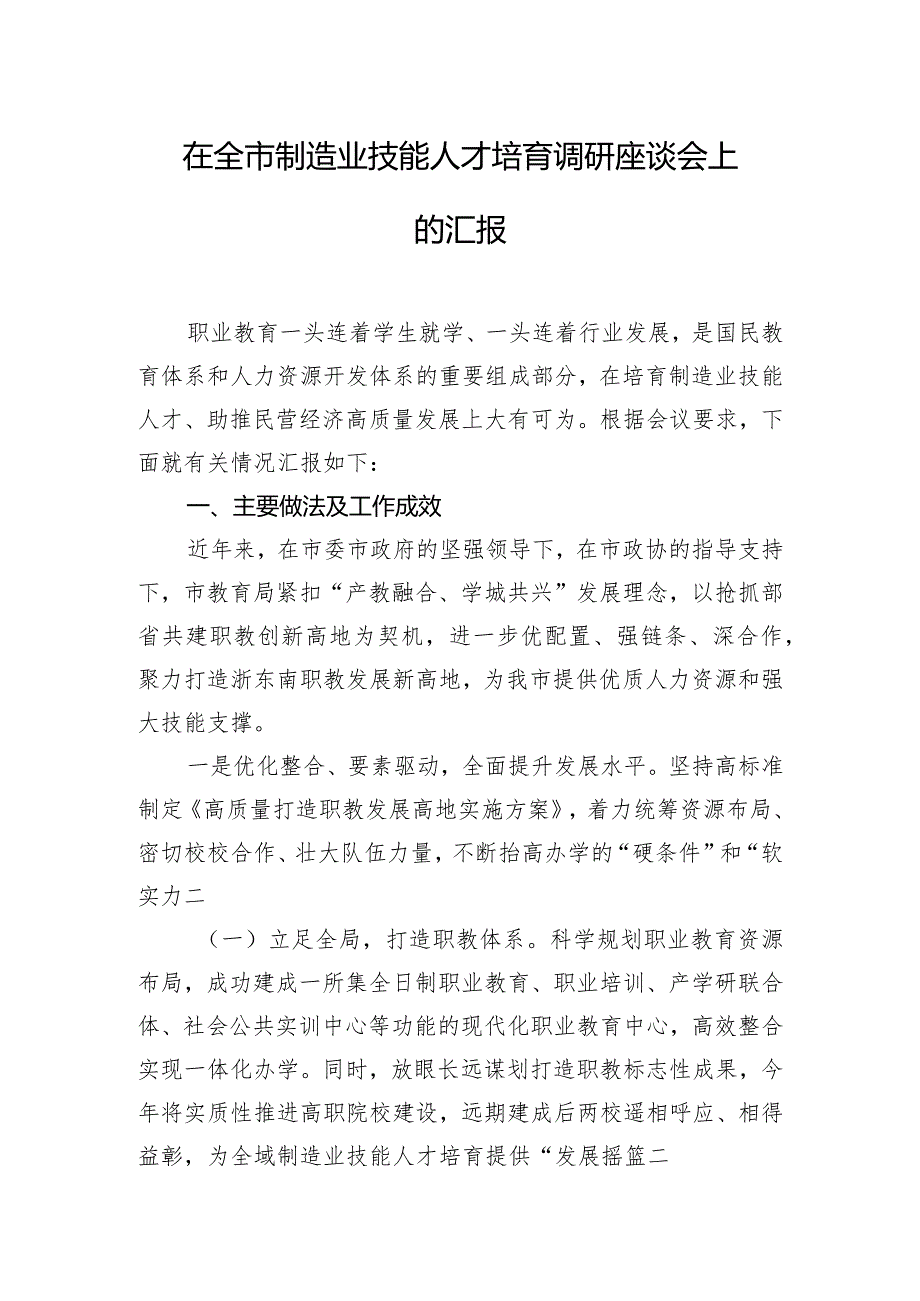 在全市制造业技能人才培育调研座谈会上的汇报

职业教育一头连着学生就学、一头连着行业发展，是国民教育体系和人力资源开发体系的重要组成部分，在培育制造业技能人才、助推民营经济高质量发展上大有可为。根据会议要求，下面就有关情况汇报如下：

一、主要做法及工作成效

近年来，在市委市政府的坚强领导下，在市政协的指导支持下，市教育局紧扣“产教融合、学城共兴”发展理念，以抢抓部省共建职教创新高地为契机，进一步优配置、强链条、深合作，聚力打造浙东南职教发展新高地，为我市提供优质人力资源和强大技能支撑。

一是优化整合、要素驱动，全面提升发展水平。坚持高标准制定《高质量打造职教发展高地实施方案》，着力统筹资源布局、密切校校合作、壮大队伍力量，不断抬高办学的“硬条件”和“软实力二

（一）立足全局，打造职教体系。科学规划职业教育资源布局，成功建成一所集全日制职业教育、职业培训、产学研联合体、社会公共实训中心等功能的现代化职业教育中心，高效整合实现一体化办学。同时，放眼长远谋划打造职教标志性成果，今年将实质性推进高职院校建设，远期建成后两校遥相呼应、相得益彰，为全域制造业技能人才培育提供“发展摇篮二